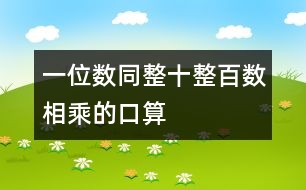 一位数同整十整百数相乘的口算